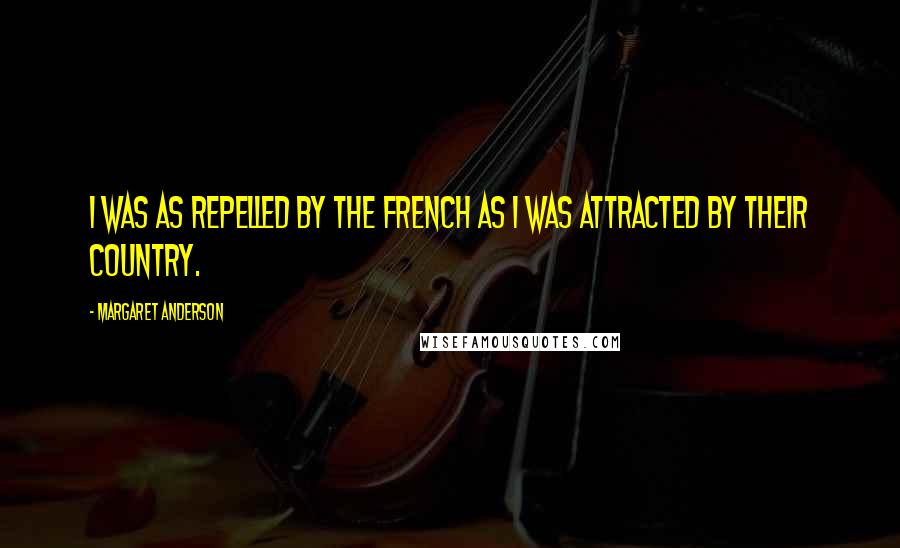 I WAS AS REPELLED BY THE FRENCH AS I WAS ATTRACTED BY THEIR COUNTRY.

- MARGARET ANDERSON

WISEFAMOUSQUOTES.COM